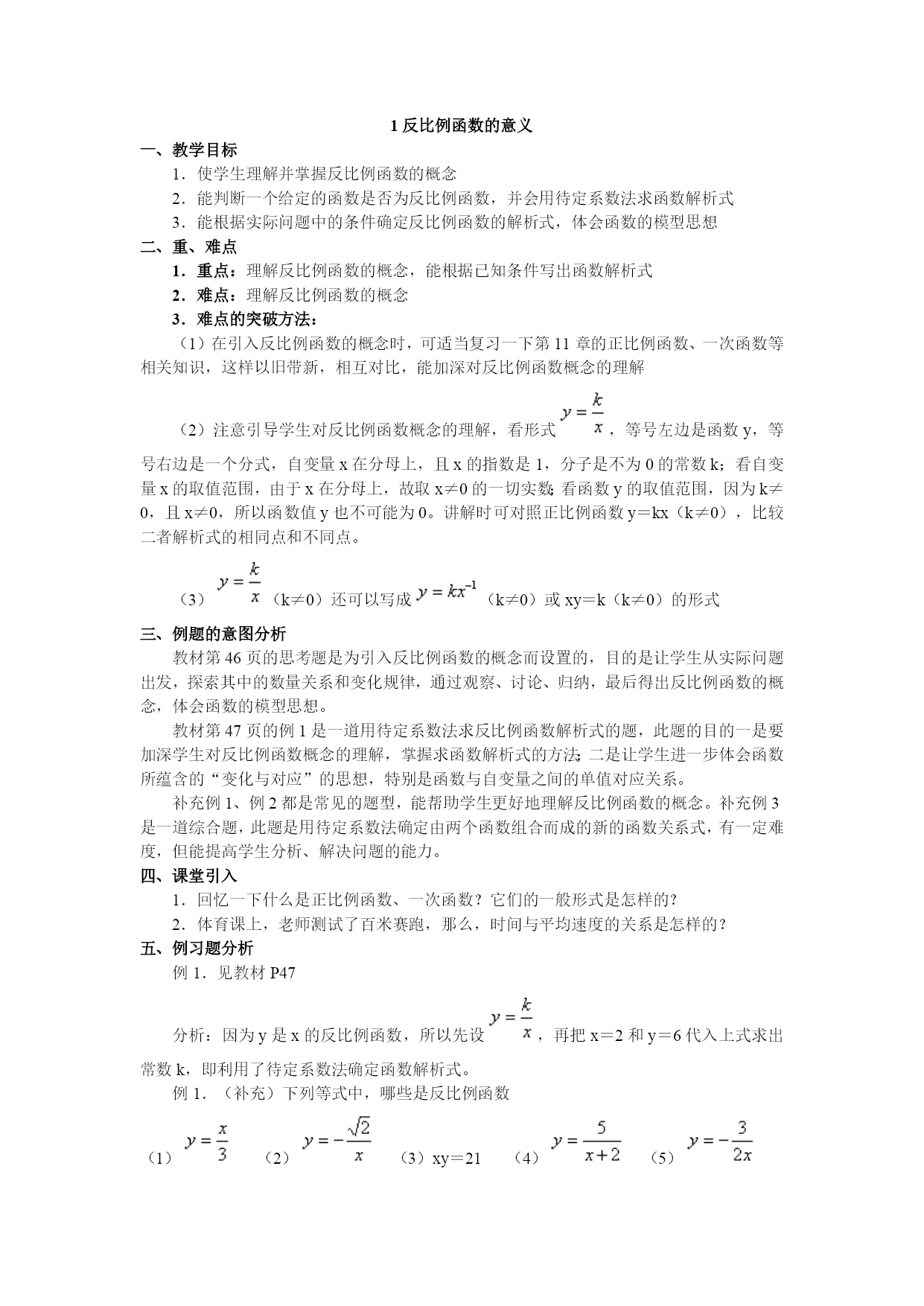 1 反比例函数的意义

一、教学目标

1．使学生理解并掌握反比例函数的概念

2．能判断一个给定的函数是否为反比例函数，并会用待定系数法求函数解析式

3．能根据实际问题中的条件确定反比例函数的解析式，体会函数的模型思想

二、重、难点

1．重点：理解反比例函数的概念，能根据已知条件写出函数解析式

2．难点：理解反比例函数的概念

3．难点的突破方法：

（1）在引入反比例函数的概念时，可适当复习一下第 11 章的正比例函数、一次函数等相关知识，这样以旧带新，相互对比，能加深对反比例函数概念的理解

（2）注意引导学生对反比例函数概念的理解，看形式 $y=\frac{k}{x}$，等号左边是函数 y，等号右边是一个分式，自变量 x 在分母上，且 x 的指数是 1，分子是不为 0 的常数 k；看自变量 x 的取值范围，由于 x 在分母上，故取 x≠0 的一切实数；看函数 y 的取值范围，因为 k≠0，且 x≠0，所以函数值 y 也不可能为 0。讲解时可对照正比例函数 y＝kx（k≠0），比较二者解析式的相同点和不同点。

（3）$y=\frac{k}{x}$（k≠0）还可以写成 $y=kx^{-1}$（k≠0）或 xy＝k（k≠0）的形式

三、例题的意图分析

教材第 46 页的思考题是为引入反比例函数的概念而设置的，目的是让学生从实际问题出发，探索其中的数量关系和变化规律，通过观察、讨论、归纳，最后得出反比例函数的概念，体会函数的模型思想。

教材第 47 页的例 1 是一道用待定系数法求反比例函数解析式的题，此题的目的一是要加深学生对反比例函数概念的理解，掌握求函数解析式的方法；二是让学生进一步体会函数所蕴含的“变化与对应”的思想，特别是函数与自变量之间的单值对应关系。

补充例 1、例 2 都是常见的题型，能帮助学生更好地理解反比例函数的概念。补充例 3 是一道综合题，此题是用待定系数法确定由两个函数组合而成的新的函数关系式，有一定难度，但能提高学生分析、解决问题的能力。

四、课堂引入

1．回忆一下什么是正比例函数、一次函数？它们的一般形式是怎样的？

2．体育课上，老师测试了百米赛跑，那么，时间与平均速度的关系是怎样的？

五、例习题分析

例 1．见教材 P47

分析：因为 y 是 x 的反比例函数，所以先设 $y=\frac{k}{x}$，再把 x＝2 和 y＝6 代入上式求出常数 k，即利用了待定系数法确定函数解析式。

例 1．（补充）下列等式中，哪些是反比例函数

（1）$y=\frac{x}{3}$ （2）$y=-\frac{\sqrt{2}}{x}$ （3）xy＝21 （4）$y=\frac{5}{x+2}$ （5）$y=-\frac{3}{2x}$